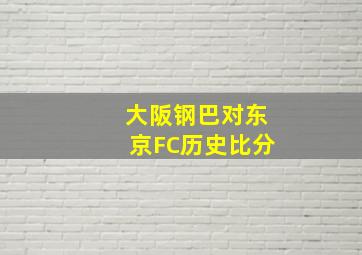 大阪钢巴对东京FC历史比分